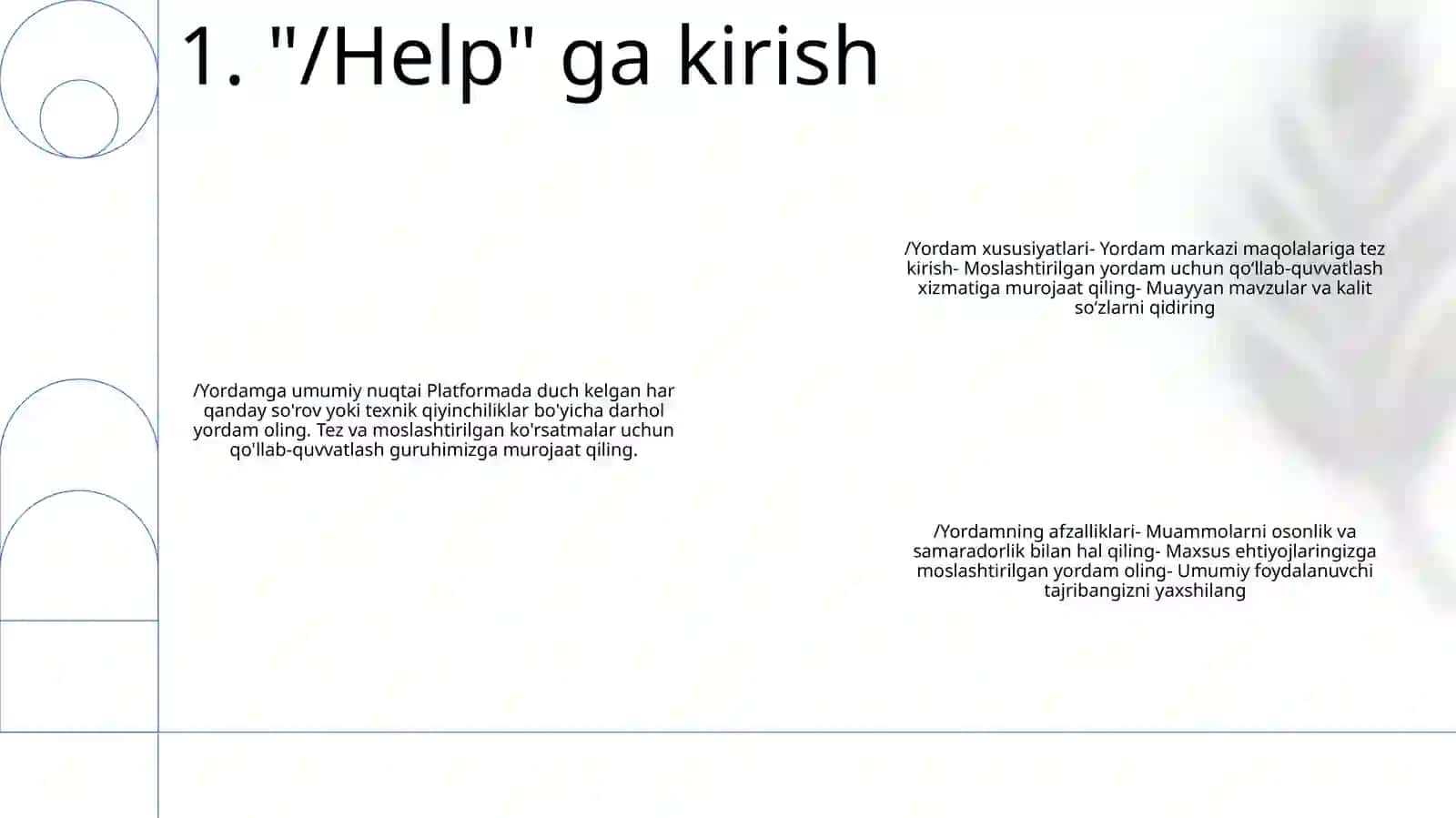 1. "/Help" ga kirish

/Yordamga umumiy nuqtai Platformada duch kelgan har qanday so'rov yoki texnik qiyinchiliklar bo'yicha darhol yordam oling. Tez va moslashtirilgan ko'rsatmalar uchun qo'llab-quvvatlash guruhimizga murojaat qiling.

/Yordam xususiyatlari- Yordam markazi maqolalariga tez kirish- Moslashtirilgan yordam uchun qo‘llab-quvvatlash xizmatiga murojaat qiling- Muayyan mavzular va kalit so‘zlarni qidiring

/Yordamning afzalliklari- Muammolarni osonlik va samaradorlik bilan hal qiling- Maxsus ehtiyojlaringizga moslashtirilgan yordam oling- Umumiy foydalanuvchi tajribangizni yaxshilang